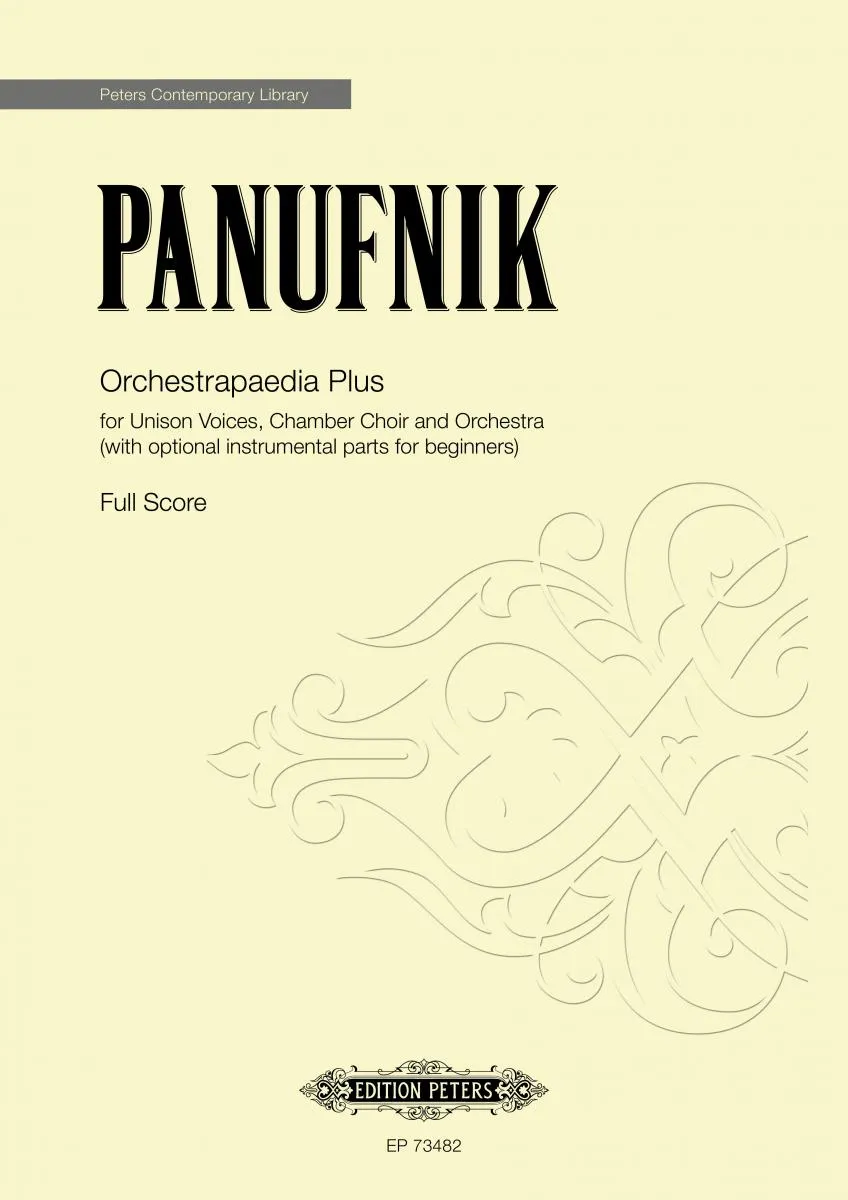 Peters Contemporary Library

PANUFNIK

Orchestrapaedia Plus

for Unison Voices, Chamber Choir and Orchestra
(with optional instrumental parts for beginners)

Full Score

EDITION PETERS

EP 73482